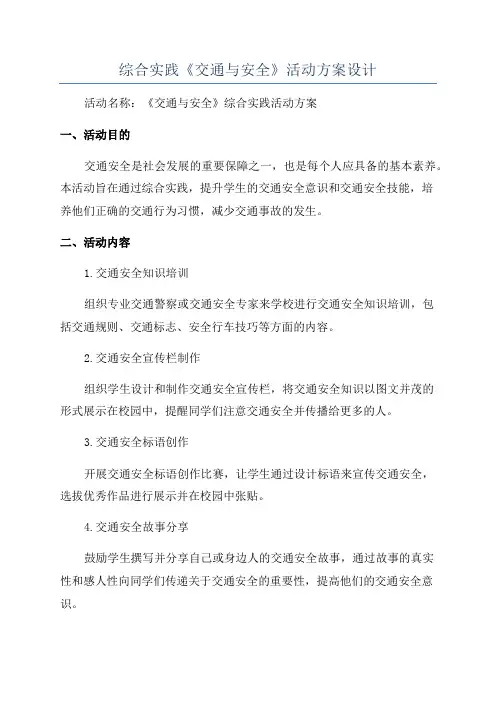 综合实践《交通与安全》活动方案设计

活动名称：《交通与安全》综合实践活动方案

一、活动目的

交通安全是社会发展的重要保障之一，也是每个人应具备的基本素养。本活动旨在通过综合实践，提升学生的交通安全意识和交通安全技能，培养他们正确的交通行为习惯，减少交通事故的发生。

二、活动内容

1.交通安全知识培训

组织专业交通警察或交通安全专家来学校进行交通安全知识培训，包括交通规则、交通标志、安全行车技巧等方面的内容。

2.交通安全宣传栏制作

组织学生设计和制作交通安全宣传栏，将交通安全知识以图文并茂的形式展示在校园中，提醒同学们注意交通安全并传播给更多的人。

3.交通安全标语创作

开展交通安全标语创作比赛，让学生通过设计标语来宣传交通安全，选拔优秀作品进行展示并在校园中张贴。

4.交通安全故事分享

鼓励学生撰写并分享自己或身边人的交通安全故事，通过故事的真实性和感人性向同学们传递关于交通安全的重要性，提高他们的交通安全意识。